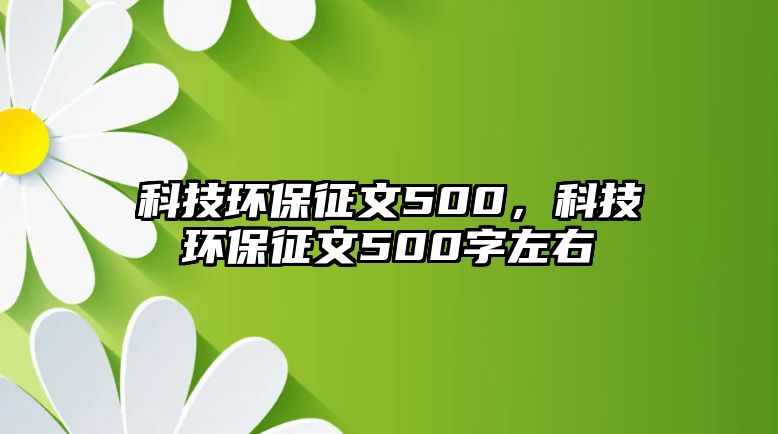 科技环保征文500，科技环保征文500字左右